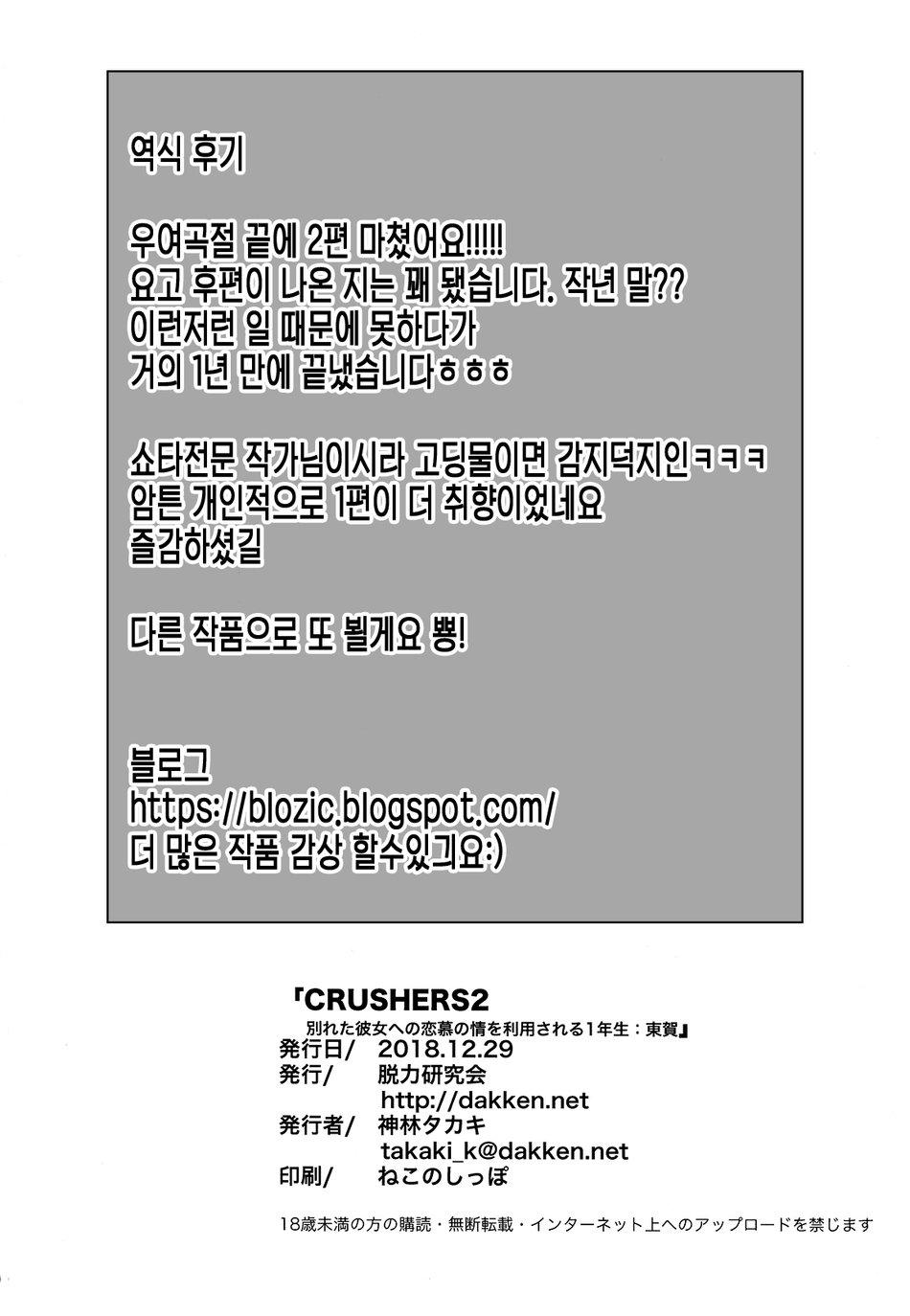 역식 후기

우여곡절 끝에 2편 마쳤어요!!!!!
요고 후편이 나온 지는 꽤 됐습니다. 작년 말??
이런저런 일 때문에 못하다가
거의 1년 만에 끝냈습니다ㅎㅎㅎ

쇼타전문 작가님이시라 고딩물이면 감지덕지인ㅋㅋㅋ
암튼 개인적으로 1편이 더 취향이었네요
즐감하셨길

다른 작품으로 또 뵐게요 뿅!

블로그
https://blozic.blogspot.com/
더 많은 작품 감상 할수있긔요:)

「CRUSHERS2
別れた彼女への恋慕の情を利用される1年生：東賀」
発行日/ 2018.12.29
発行/ 脱力研究会
http://dakken.net
発行者/ 神林タカキ
takaki_k@dakken.net
印刷/ ねこのしっぽ

18歳未満の方の購読・無断転載・インターネット上へのアップロードを禁じます